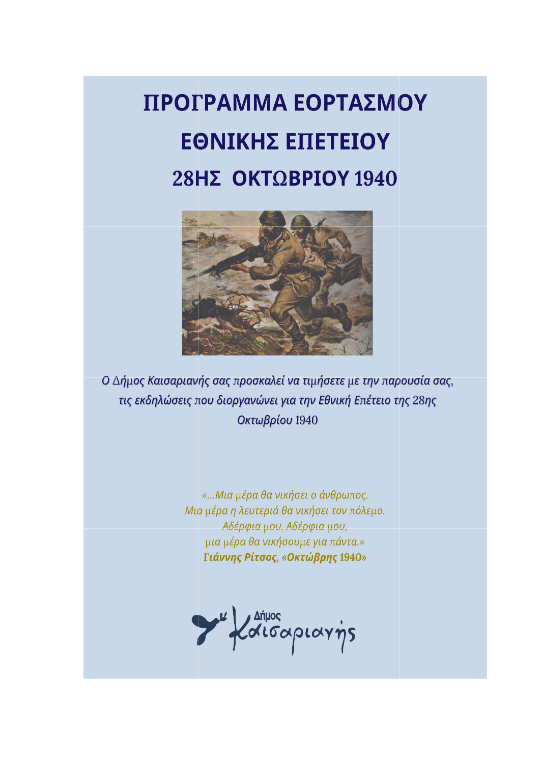 ΠΡΟΓΡΑΜΜΑ ΕΟΡΤΑΣΜΟΥ

ΕΘΝΙΚΗΣ ΕΠΕΤΕΙΟΥ

28ΗΣ ΟΚΤΩΒΡΙΟΥ 1940

Ο Δήμος Καισαριανής σας προσκαλεί να τιμήσετε με την παρουσία σας, τις εκδηλώσεις που διοργανώνει για την Εθνική Επέτειο της 28ης Οκτωβρίου 1940

«...Μια μέρα θα νικήσει ο άνθρωπος.
Μια μέρα η λευτεριά θα νικήσει τον πόλεμο.
Αδέρφια μου. Αδέρφια μου,
μια μέρα θα νικήσουμε για πάντα.»
Γιάννης Ρίτσος, «Οκτώβρης 1940»

Δήμος
Καισαριανής